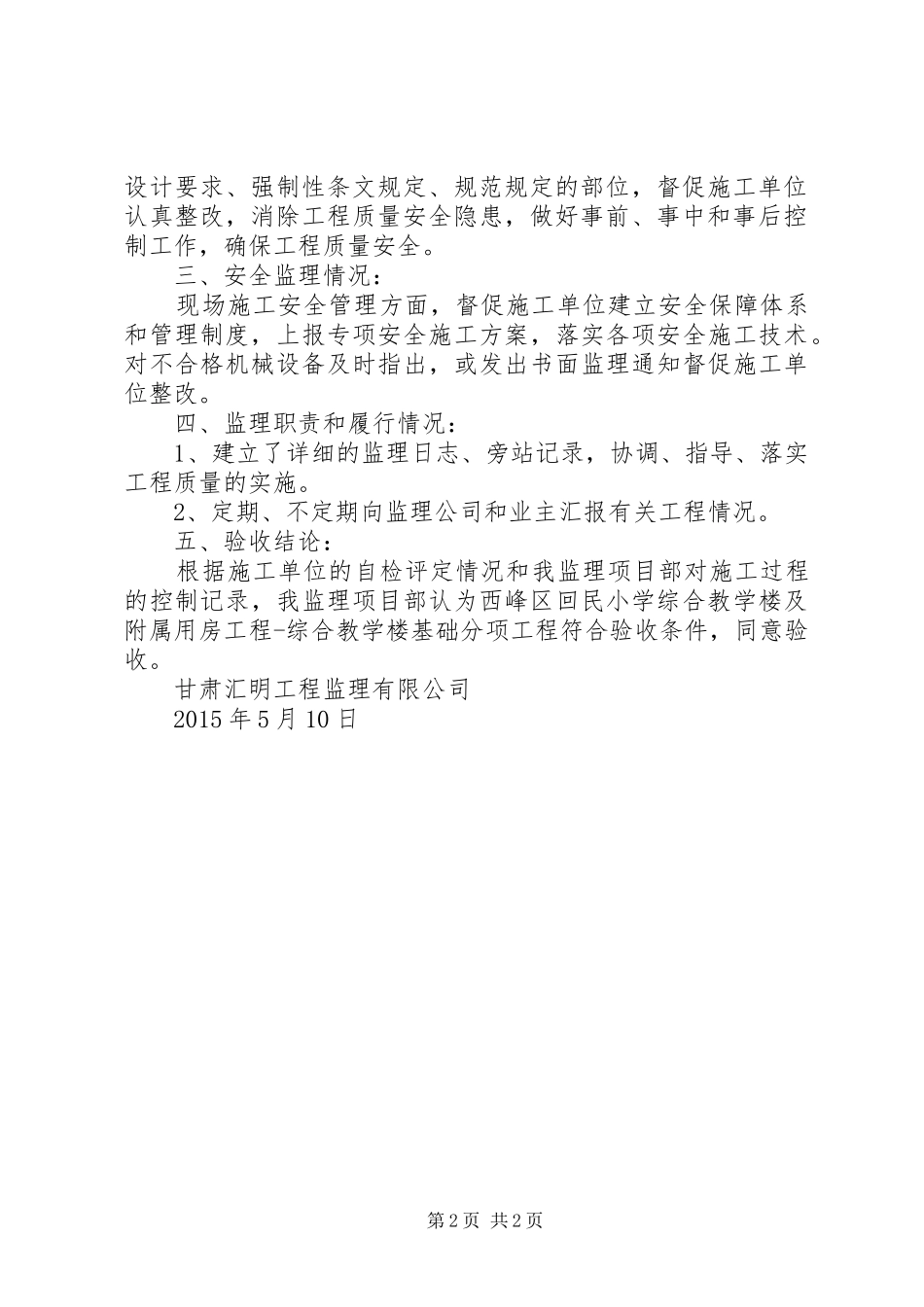 设计要求、强制性条文规定、规范规定的部位，督促施工单位认真整改，消除工程质量安全隐患，做好事前、事中和事后控制工作，确保工程质量安全。

三、安全监理情况：

现场施工安全管理方面，督促施工单位建立安全保障体系和管理制度，上报专项安全施工方案，落实各项安全施工技术。对不合格机械设备及时指出，或发出书面监理通知督促施工单位整改。

四、监理职责和履行情况：

1、建立了详细的监理日志、旁站记录，协调、指导、落实工程质量的实施。

2、定期、不定期向监理公司和业主汇报有关工程情况。

五、验收结论：

根据施工单位的自检评定情况和我监理项目部对施工过程的控制记录，我监理项目部认为西峰区回民小学综合教学楼及附属用房工程-综合教学楼基础分项工程符合验收条件，同意验收。

甘肃汇明工程监理有限公司

2015 年 5 月 10 日

第 2 页 共 2 页